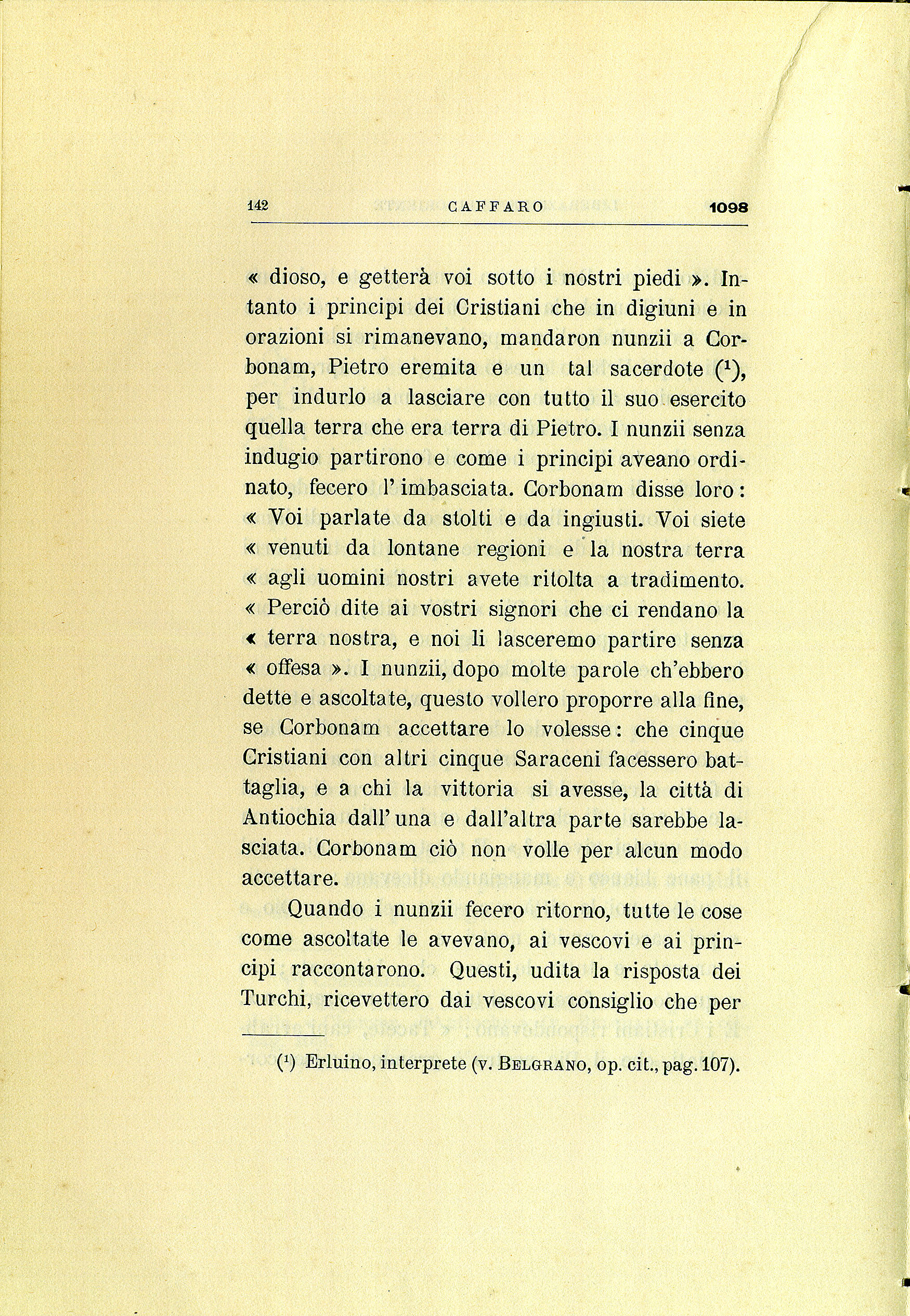 142 CAFFARO 1098

« dioso, e getterà voi sotto i nostri piedi ». Intanto i principi dei Cristiani che in digiuni e in orazioni si rimanevano, mandaron nunzii a Corbonam, Pietro eremita e un tal sacerdote ($^1$), per indurlo a lasciare con tutto il suo esercito quella terra che era terra di Pietro. I nunzii senza indugio partirono e come i principi aveano ordinato, fecero l'imbasciata. Corbonam disse loro: « Voi parlate da stolti e da ingiusti. Voi siete « venuti da lontane regioni e la nostra terra « agli uomini nostri avete ritolta a tradimento. « Perciò dite ai vostri signori che ci rendano la « terra nostra, e noi li lasceremo partire senza « offesa ». I nunzii, dopo molte parole ch'ebbero dette e ascoltate, questo vollero proporre alla fine, se Corbonam accettare lo volesse: che cinque Cristiani con altri cinque Saraceni facessero battaglia, e a chi la vittoria si avesse, la città di Antiochia dall'una e dall'altra parte sarebbe lasciata. Corbonam ciò non volle per alcun modo accettare.

Quando i nunzii fecero ritorno, tutte le cose come ascoltate le avevano, ai vescovi e ai principi raccontarono. Questi, udita la risposta dei Turchi, ricevettero dai vescovi consiglio che per

($^1$) Erluino, interprete (v. BELGRANO, op. cit., pag. 107).